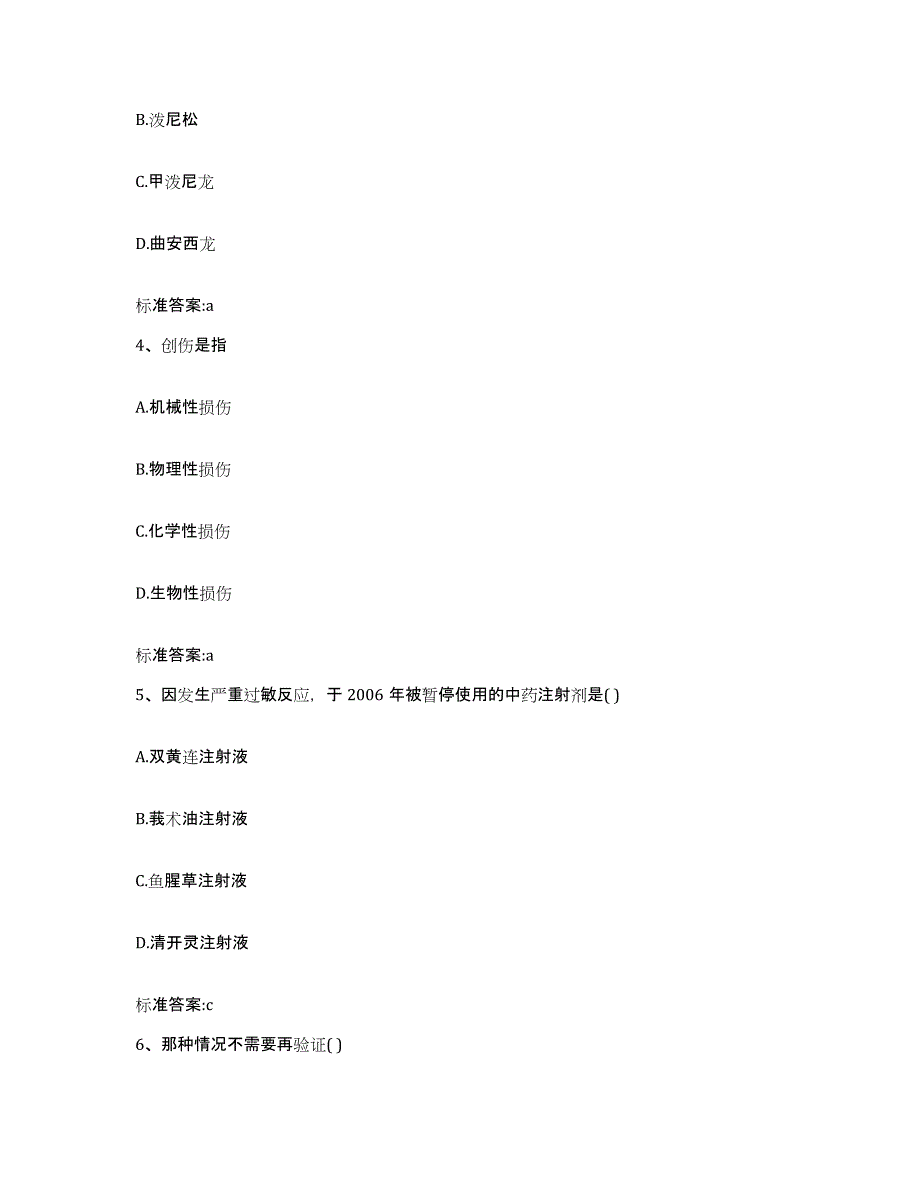 B.泼尼松

C.甲泼尼龙

D.曲安西龙

标准答案:a

4、创伤是指

A.机械性损伤

B.物理性损伤

C.化学性损伤

D.生物性损伤

标准答案:a

5、因发生严重过敏反应，于 2006 年被暂停使用的中药注射剂是( )

A.双黄连注射液

B.莪术油注射液

C.鱼腥草注射液

D.清开灵注射液

标准答案:c

6、那种情况不需要再验证( )